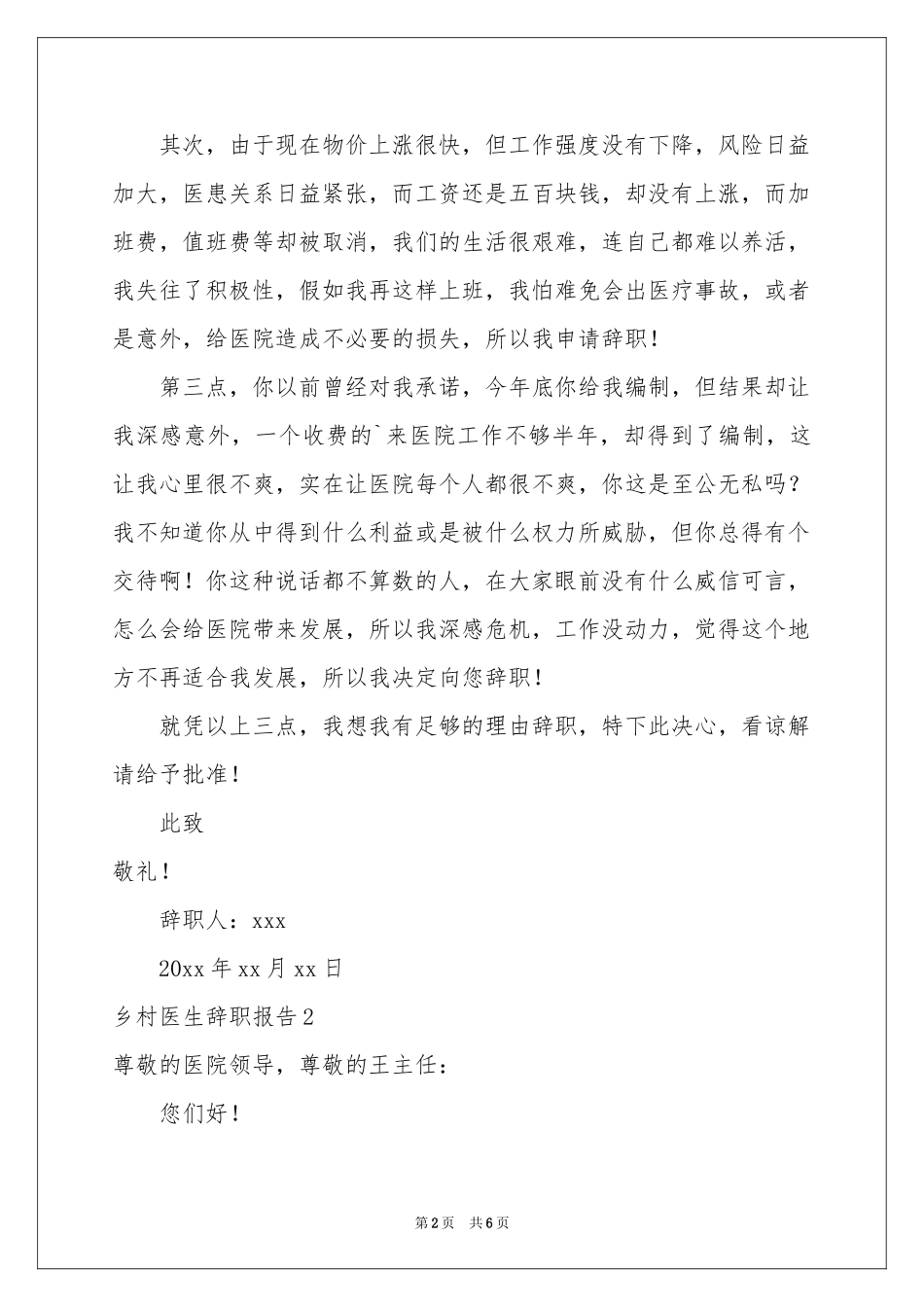 其次，由于现在物价上涨很快，但工作强度没有下降，风险日益加大，医患关系日益紧张，而工资还是五百块钱，却没有上涨，而加班费，值班费等却被取消，我们的生活很艰难，连自己都难以养活，我失往了积极性，假如我再这样上班，我怕难免会出医疗事故，或者是意外，给医院造成不必要的损失，所以我申请辞职！

第三点，你以前曾经对我承诺，今年底你给我编制，但结果却让我深感意外，一个收费的`来医院工作不够半年，却得到了编制，这让我心里很不爽，实在让医院每个人都很不爽，你这是至公无私吗？我不知道你从中得到什么利益或是被什么权力所威胁，但你总得有个交待啊！你这种说话都不算数的人，在大家眼前没有什么威信可言，怎么会给医院带来发展，所以我深感危机，工作没动力，觉得这个地方不再适合我发展，所以我决定向您辞职！

就凭以上三点，我想我有足够的理由辞职，特下此决心，看谅解请给予批准！

此致

敬礼！

辞职人：xxx

20xx 年 xx 月 xx 日

乡村医生辞职报告 2

尊敬的医院领导，尊敬的王主任：

您们好！

第 2 页　共 6 页